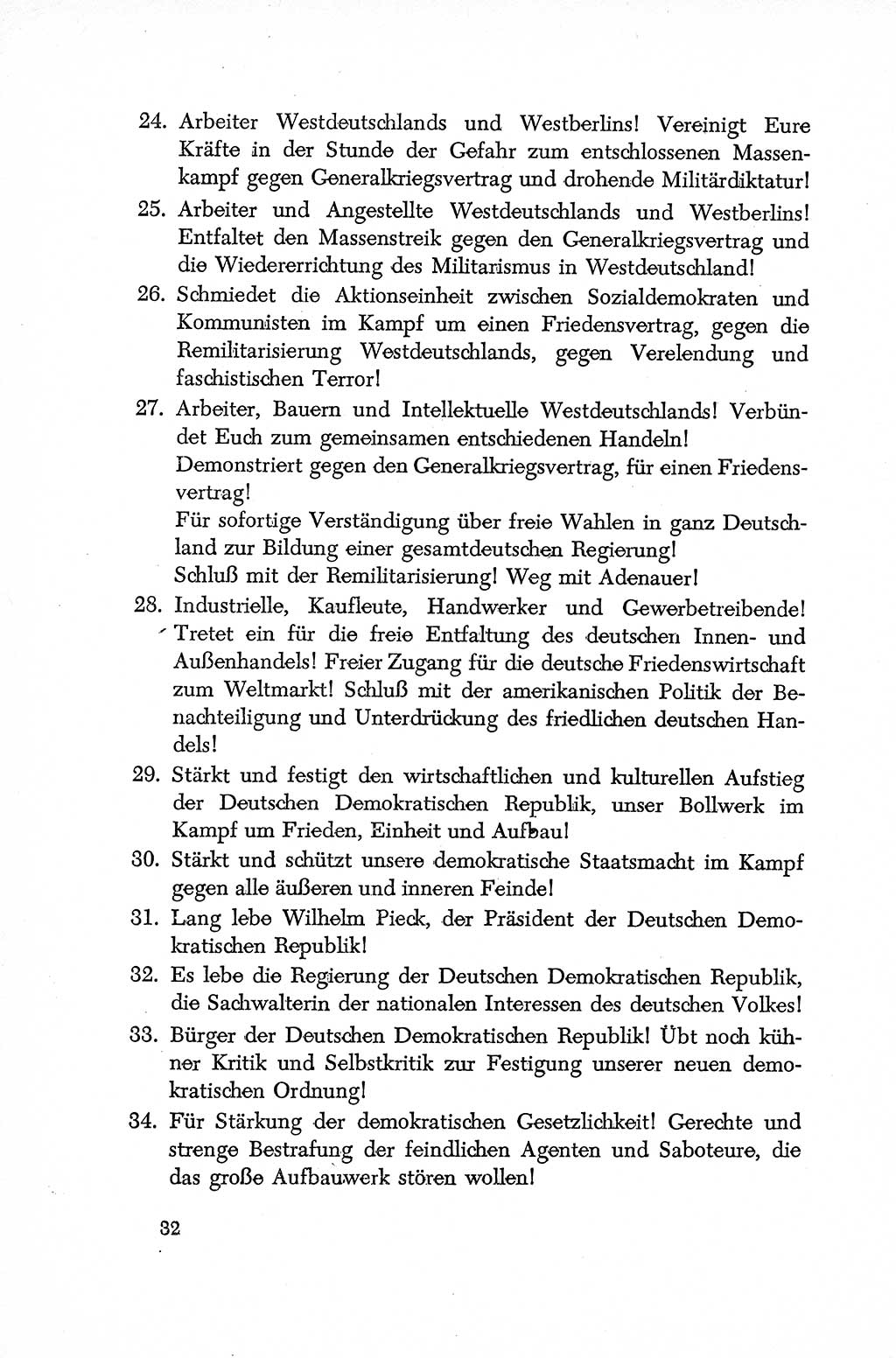 24. Arbeiter Westdeutschlands und Westberlins! Vereinigt Eure Kräfte in der Stunde der Gefahr zum entschlossenen Massenkampf gegen Generalkriegsvertrag und drohende Militärdiktatur!

25. Arbeiter und Angestellte Westdeutschlands und Westberlins! Entfaltet den Massenstreik gegen den Generalkriegsvertrag und die Wiedererrichtung des Militarismus in Westdeutschland!

26. Schmiedet die Aktionseinheit zwischen Sozialdemokraten und Kommunisten im Kampf um einen Friedensvertrag, gegen die Remilitarisierung Westdeutschlands, gegen Verelendung und faschistischen Terror!

27. Arbeiter, Bauern und Intellektuelle Westdeutschlands! Verbündet Euch zum gemeinsamen entschiedenen Handeln!
Demonstriert gegen den Generalkriegsvertrag, für einen Friedensvertrag!
Für sofortige Verständigung über freie Wahlen in ganz Deutschland zur Bildung einer gesamtdeutschen Regierung!
Schluß mit der Remilitarisierung! Weg mit Adenauer!

28. Industrielle, Kaufleute, Handwerker und Gewerbetreibende! Tretet ein für die freie Entfaltung des deutschen Innen- und Außenhandels! Freier Zugang für die deutsche Friedenswirtschaft zum Weltmarkt! Schluß mit der amerikanischen Politik der Benachteiligung und Unterdrückung des friedlichen deutschen Handels!

29. Stärkt und festigt den wirtschaftlichen und kulturellen Aufstieg der Deutschen Demokratischen Republik, unser Bollwerk im Kampf um Frieden, Einheit und Aufbau!

30. Stärkt und schützt unsere demokratische Staatsmacht im Kampf gegen alle äußeren und inneren Feinde!

31. Lang lebe Wilhelm Pieck, der Präsident der Deutschen Demokratischen Republik!

32. Es lebe die Regierung der Deutschen Demokratischen Republik, die Sachwalterin der nationalen Interessen des deutschen Volkes!

33. Bürger der Deutschen Demokratischen Republik! Übt noch kühner Kritik und Selbstkritik zur Festigung unserer neuen demokratischen Ordnung!

34. Für Stärkung der demokratischen Gesetzlichkeit! Gerechte und strenge Bestrafung der feindlichen Agenten und Saboteure, die das große Aufbauwerk stören wollen!

32